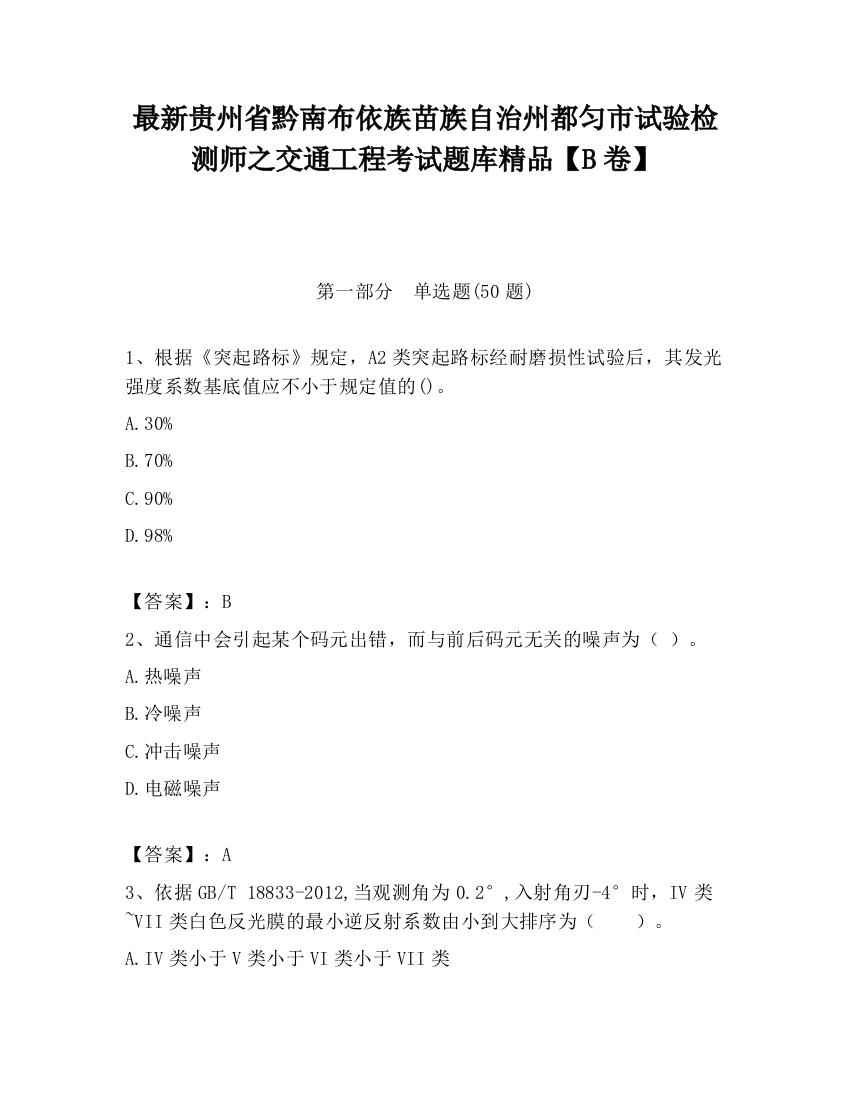 最新贵州省黔南布依族苗族自治州都匀市试验检测师之交通工程考试题库精品【B卷】

第一部分　单选题(50题)

1、根据《突起路标》规定，A2类突起路标经耐磨损性试验后，其发光强度系数基底值应不小于规定值的()。

A.30%

B.70%

C.90%

D.98%

【答案】：B

2、通信中会引起某个码元出错，而与前后码元无关的噪声为（ ）。

A.热噪声

B.冷噪声

C.冲击噪声

D.电磁噪声

【答案】：A

3、依据GB/T 18833-2012,当观测角为0.2°,入射角刃-4°时，IV类~VII类白色反光膜的最小逆反射系数由小到大排序为（　　）。

A.IV类小于V类小于VI类小于VII类